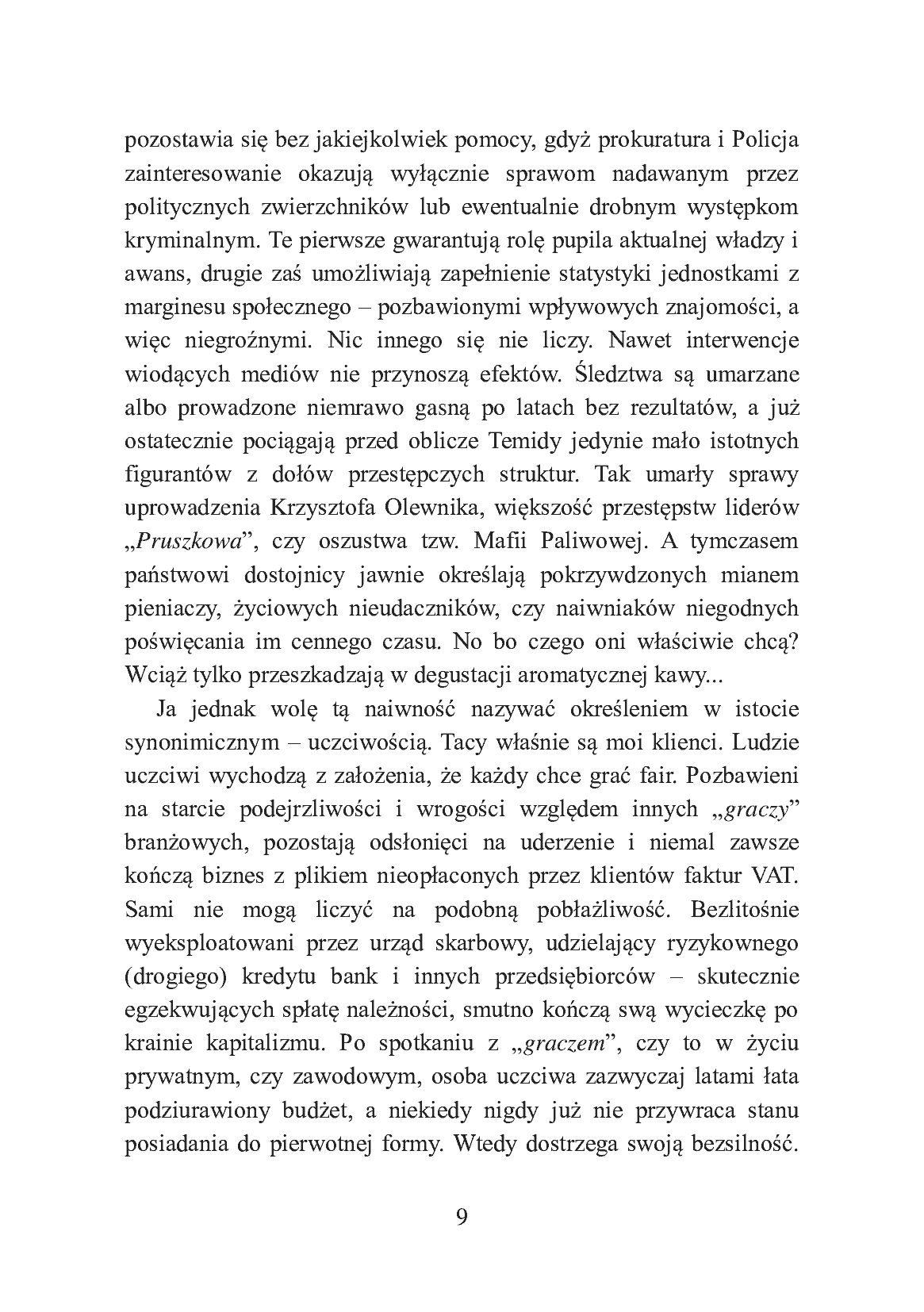 pozostawia się bez jakiejkolwiek pomocy, gdyż prokuratura i Policja zainteresowanie okazują wyłącznie sprawom nadawanym przez politycznych zwierzchników lub ewentualnie drobnym występkom kryminalnym. Te pierwsze gwarantują rolę pupila aktualnej władzy i awans, drugie zaś umożliwiają zapełnienie statystyki jednostkami z marginesu społecznego – pozbawionymi wpływowych znajomości, a więc niegroźnymi. Nic innego się nie liczy. Nawet interwencje wiodących mediów nie przynoszą efektów. Śledztwa są umarzane albo prowadzone niemrawo gasną po latach bez rezultatów, a już ostatecznie pociągają przed oblicze Temidy jedynie mało istotnych figurantów z dołów przestępczych struktur. Tak umarły sprawy uprowadzenia Krzysztofa Olewnika, większość przestępstw liderów „Pruszkowa", czy oszustwa tzw. Mafii Paliwowej. A tymczasem państwowi dostojnicy jawnie określają pokrzywdzonych mianem pieniaczy, życiowych nieudaczników, czy naiwniaków niegodnych poświęcania im cennego czasu. No bo czego oni właściwie chcą? Wciąż tylko przeszkadzają w degustacji aromatycznej kawy...

Ja jednak wolę tą naiwność nazywać określeniem w istocie synonimicznym – uczciwością. Tacy właśnie są moi klienci. Ludzie uczciwi wychodzą z założenia, że każdy chce grać fair. Pozbawieni na starcie podejrzliwości i wrogości względem innych „graczy" branżowych, pozostają odsłonięci na uderzenie i niemal zawsze kończą biznes z plikiem nieopłaconych przez klientów faktur VAT. Sami nie mogą liczyć na podobną pobłażliwość. Bezlitośnie wyeksploatowani przez urząd skarbowy, udzielający ryzykownego (drogiego) kredytu bank i innych przedsiębiorców – skutecznie egzekwujących spłatę należności, smutno kończą swą wycieczkę po krainie kapitalizmu. Po spotkaniu z „graczem", czy to w życiu prywatnym, czy zawodowym, osoba uczciwa zazwyczaj latami łata podziurawiony budżet, a niekiedy nigdy już nie przywraca stanu posiadania do pierwotnej formy. Wtedy dostrzega swoją bezsilność.

9